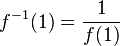 $f^{-1}(1) = \frac{1}{f(1)}$